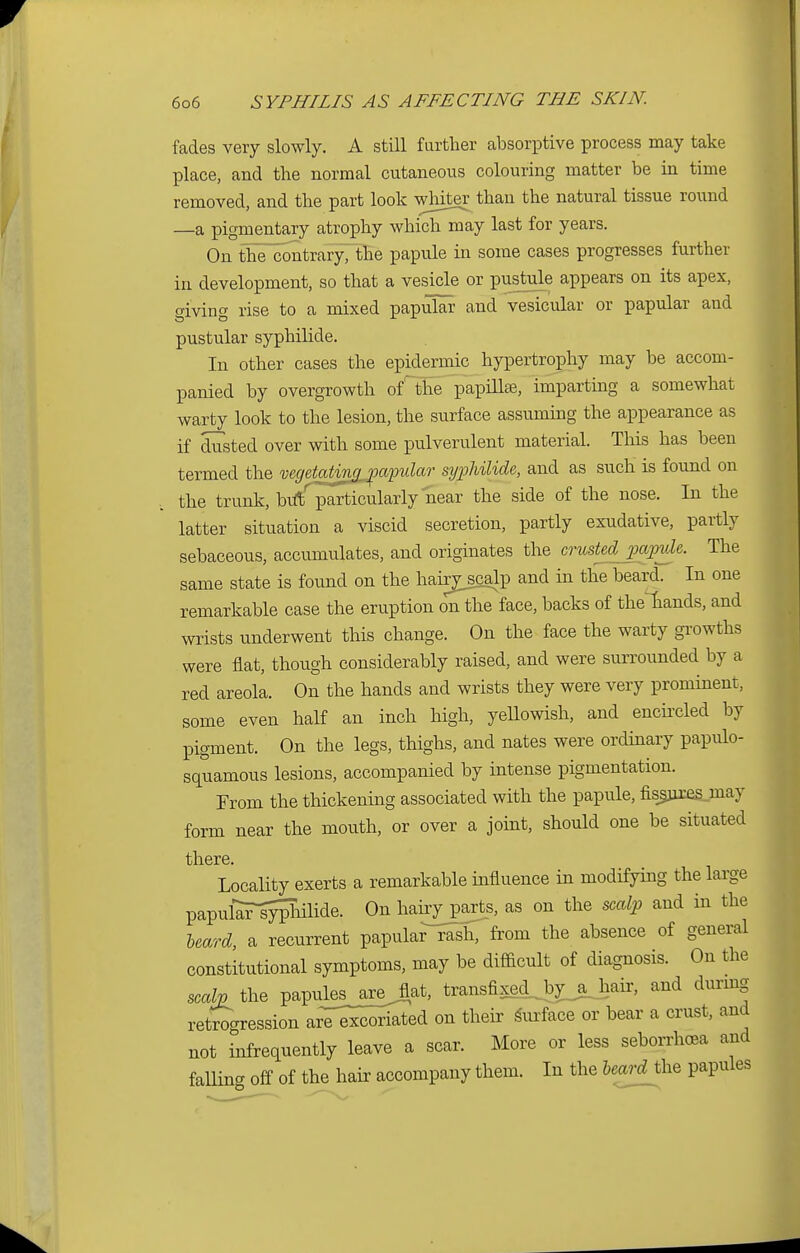 606 SYPHILIS AS AFFECTING THE SKIN.

fades very slowly. A still further absorptive process may take place, and the normal cutaneous colouring matter be in time removed, and the part look whiter than the natural tissue round —a pigmentary atrophy which may last for years.

On the contrary, the papule in some cases progresses further in development, so that a vesicle or pustule appears on its apex, giving rise to a mixed papular and vesicular or papular and pustular syphilide.

In other cases the epidermic hypertrophy may be accompanied by overgrowth of the papillæ, imparting a somewhat warty look to the lesion, the surface assuming the appearance as if dusted over with some pulverulent material. This has been termed the vegetating papular syphilide, and as such is found on the trunk, but particularly near the side of the nose. In the latter situation a viscid secretion, partly exudative, partly sebaceous, accumulates, and originates the crusted papule. The same state is found on the hairy scalp and in the beard. In one remarkable case the eruption on the face, backs of the hands, and wrists underwent this change. On the face the warty growths were flat, though considerably raised, and were surrounded by a red areola. On the hands and wrists they were very prominent, some even half an inch high, yellowish, and encircled by pigment. On the legs, thighs, and nates were ordinary papulo-squamous lesions, accompanied by intense pigmentation.

From the thickening associated with the papule, fissures may form near the mouth, or over a joint, should one be situated there.

Locality exerts a remarkable influence in modifying the large papular syphilide. On hairy parts, as on the scalp and in the beard, a recurrent papular rash, from the absence of general constitutional symptoms, may be difficult of diagnosis. On the scalp the papules are flat, transfixed by a hair, and during retrogression are excoriated on their surface or bear a crust, and not infrequently leave a scar. More or less seborrhœa and falling off of the hair accompany them. In the beard the papules